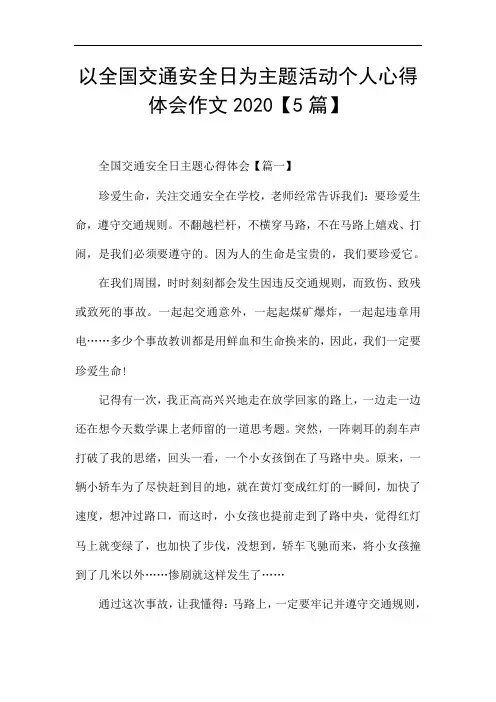 以全国交通安全日为主题活动个人心得体会作文 2020【5 篇】

全国交通安全日主题心得体会【篇一】

珍爱生命，关注交通安全在学校，老师经常告诉我们：要珍爱生命，遵守交通规则。不翻越栏杆，不横穿马路，不在马路上嬉戏、打闹，是我们必须要遵守的。因为人的生命是宝贵的，我们要珍爱它。

在我们周围，时时刻刻都会发生因违反交通规则，而致伤、致残或致死的事故。一起起交通意外，一起起煤矿爆炸，一起起违章用电……多少个事故教训都是用鲜血和生命换来的，因此，我们一定要珍爱生命！

记得有一次，我正高高兴兴地走在放学回家的路上，一边走一边还在想今天数学课上老师留的一道思考题。突然，一阵刺耳的刹车声打破了我的思绪，回头一看，一个小女孩倒在了马路中央。原来，一辆小轿车为了尽快赶到目的地，就在黄灯变成红灯的一瞬间，加快了速度，想冲过路口，而这时，小女孩也提前走到了路中央，觉得红灯马上就变绿了，也加快了步伐，没想到，轿车飞驰而来，将小女孩撞到了几米以外……惨剧就这样发生了……

通过这次事故，让我懂得：马路上，一定要牢记并遵守交通规则，